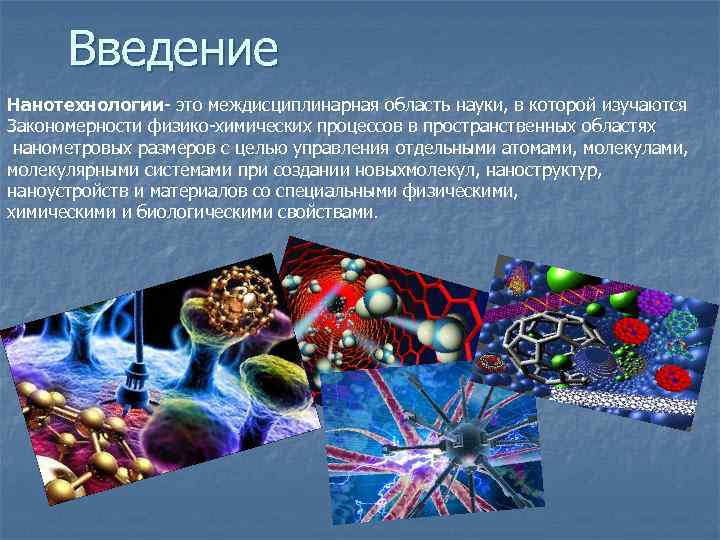 Введение

Нанотехнологии- это междисциплинарная область науки, в которой изучаются Закономерности физико-химических процессов в пространственных областях нанометровых размеров с целью управления отдельными атомами, молекулами, молекулярными системами при создании новыхмолекул, наноструктур, наноустройств и материалов со специальными физическими, химическими и биологическими свойствами.